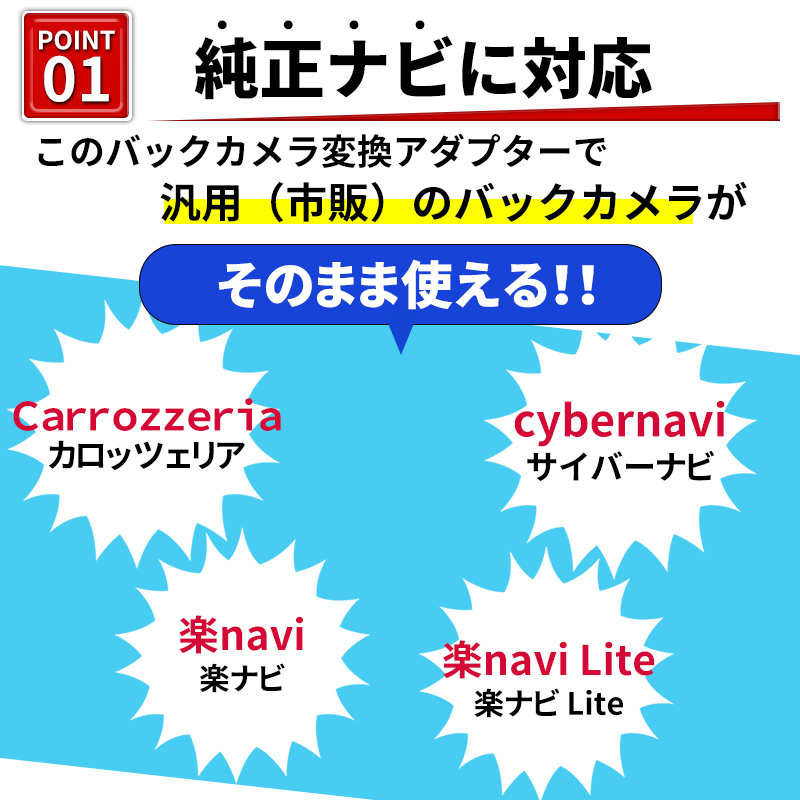 POINT 01

純正ナビに対応

このバックカメラ変換アダプターで
汎用（市販）のバックカメラが

そのまま使える!!

Carrozzeria
カロッツェリア

cybernavi
サイバーナビ

楽navi
楽ナビ

楽navi Lite
楽ナビ Lite